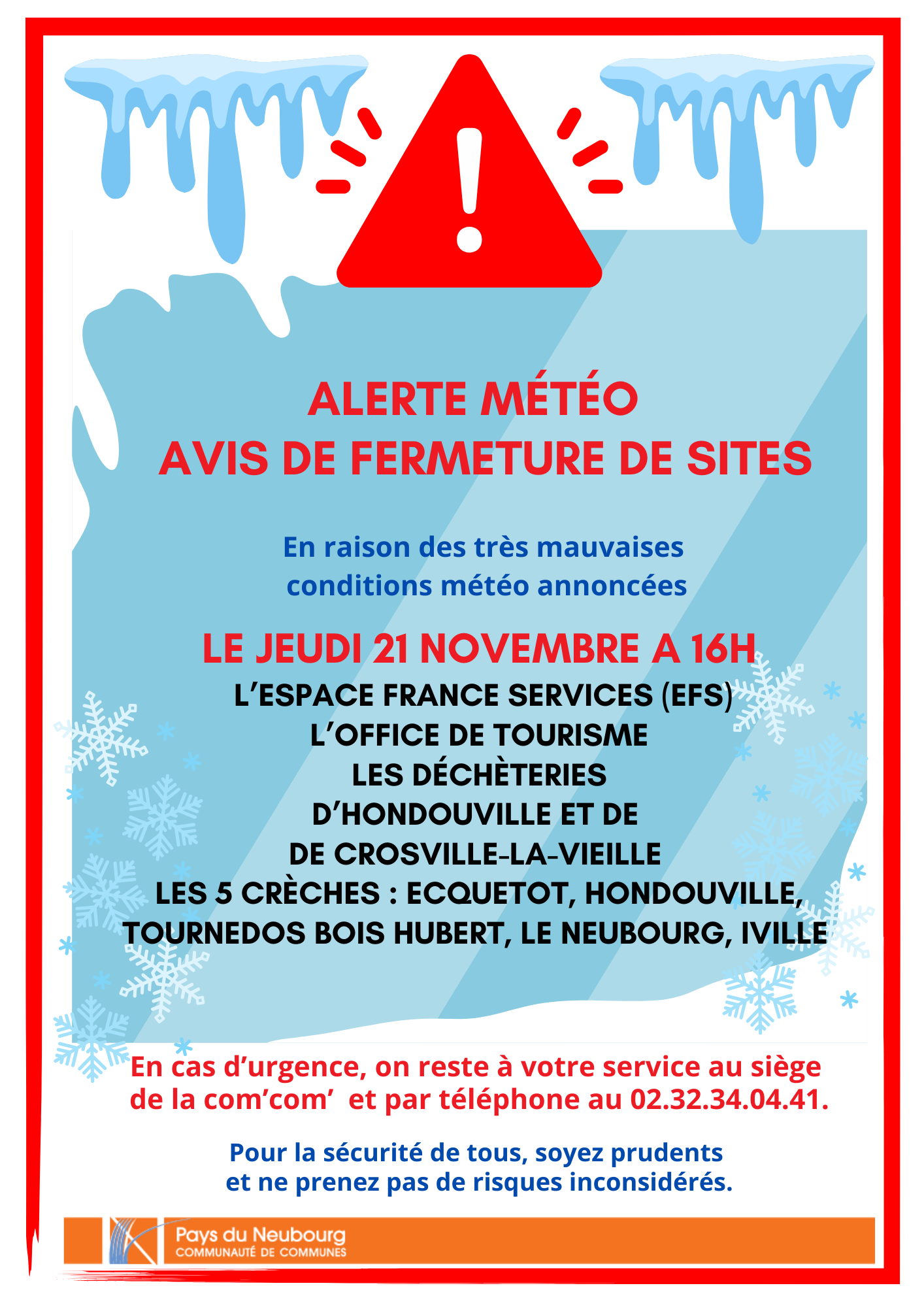 ALERTE MÉTÉO
AVIS DE FERMETURE DE SITES

En raison des très mauvaises conditions météo annoncées

LE JEUDI 21 NOVEMBRE A 16H
L'ESPACE FRANCE SERVICES (EFS)
L'OFFICE DE TOURISME
LES DÉCHÈTERIES
D'HONDOUVILLE ET DE
DE CROSVILLE-LA-VIEILLE
LES 5 CRÈCHES : ECQUETOT, HONDOUVILLE, TOURNEDOS BOIS HUBERT, LE NEUBOURG, IVILLE

En cas d'urgence, on reste à votre service au siège de la com'com' et par téléphone au 02.32.34.04.41.

Pour la sécurité de tous, soyez prudents et ne prenez pas de risques inconsidérés.

Pays du Neubourg
COMMUNAUTÉ DE COMMUNES